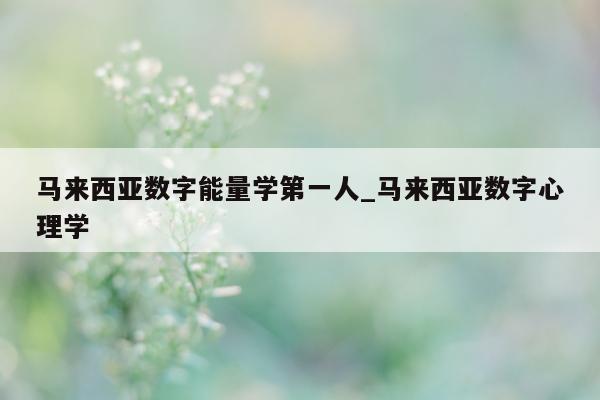 马来西亚数字能量学第一人_马来西亚数字心理学